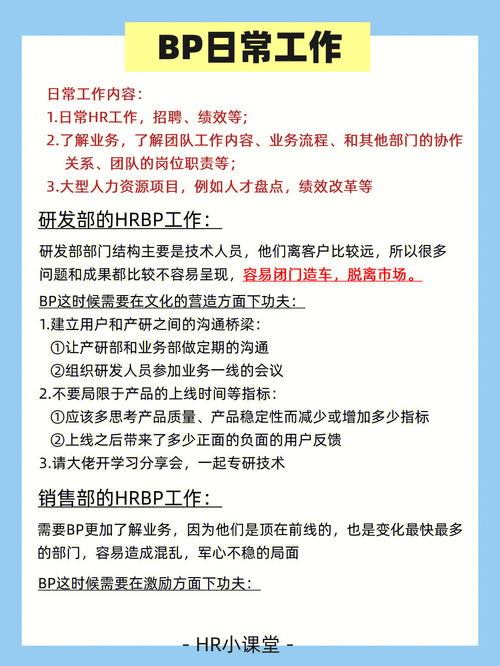 BP日常工作

日常工作内容：
1.日常HR工作，招聘、绩效等；
2.了解业务，了解团队工作内容、业务流程、和其他部门的协作关系、团队的岗位职责等；
3.大型人力资源项目，例如人才盘点，绩效改革等

研发部的HRBP工作：

研发部部门结构主要是技术人员，他们离客户比较远，所以很多问题和成果都比较不容易呈现，容易闭门造车，脱离市场。

BP这时候需要在文化的营造方面下功夫：
1.建立用户和产研之间的沟通桥梁：
①让产研部和业务部做定期的沟通
②组织研发人员参加业务一线的会议
2.不要局限于产品的上线时间等指标：
①应该多思考产品质量、产品稳定性而减少或增加多少指标
②上线之后带来了多少正面的负面的用户反馈
3.请大佬开学习分享会，一起专研技术

销售部的HRBP工作：

需要BP更加了解业务，因为他们是顶在前线的，也是变化最快最多的部门，容易造成混乱，军心不稳的局面

BP这时候需要在激励方面下功夫：

- HR小课堂 -